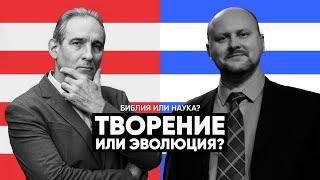 БИБЛИЯ ИЛИ НАУКА?
ТВОРЕНИЕ
ИЛИ ЭВОЛЮЦИЯ?